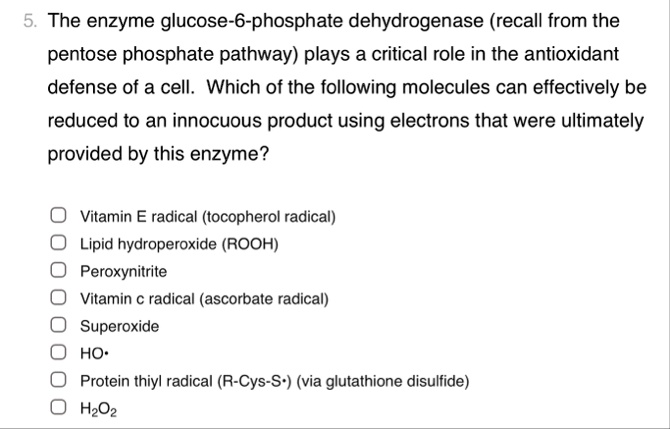 5. The enzyme glucose-6-phosphate dehydrogenase (recall from the pentose phosphate pathway) plays a critical role in the antioxidant defense of a cell. Which of the following molecules can effectively be reduced to an innocuous product using electrons that were ultimately provided by this enzyme?

Vitamin E radical (tocopherol radical)
Lipid hydroperoxide (ROOH)
Peroxynitrite
Vitamin c radical (ascorbate radical)
Superoxide
HO•
Protein thiyl radical (R-Cys-S•) (via glutathione disulfide)
$H_2O_2$